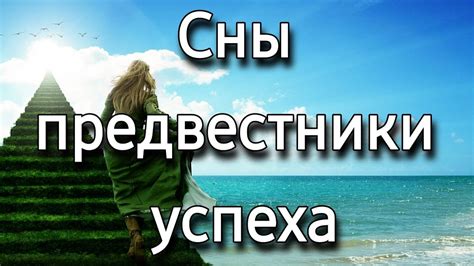 Сны предвестники успеха